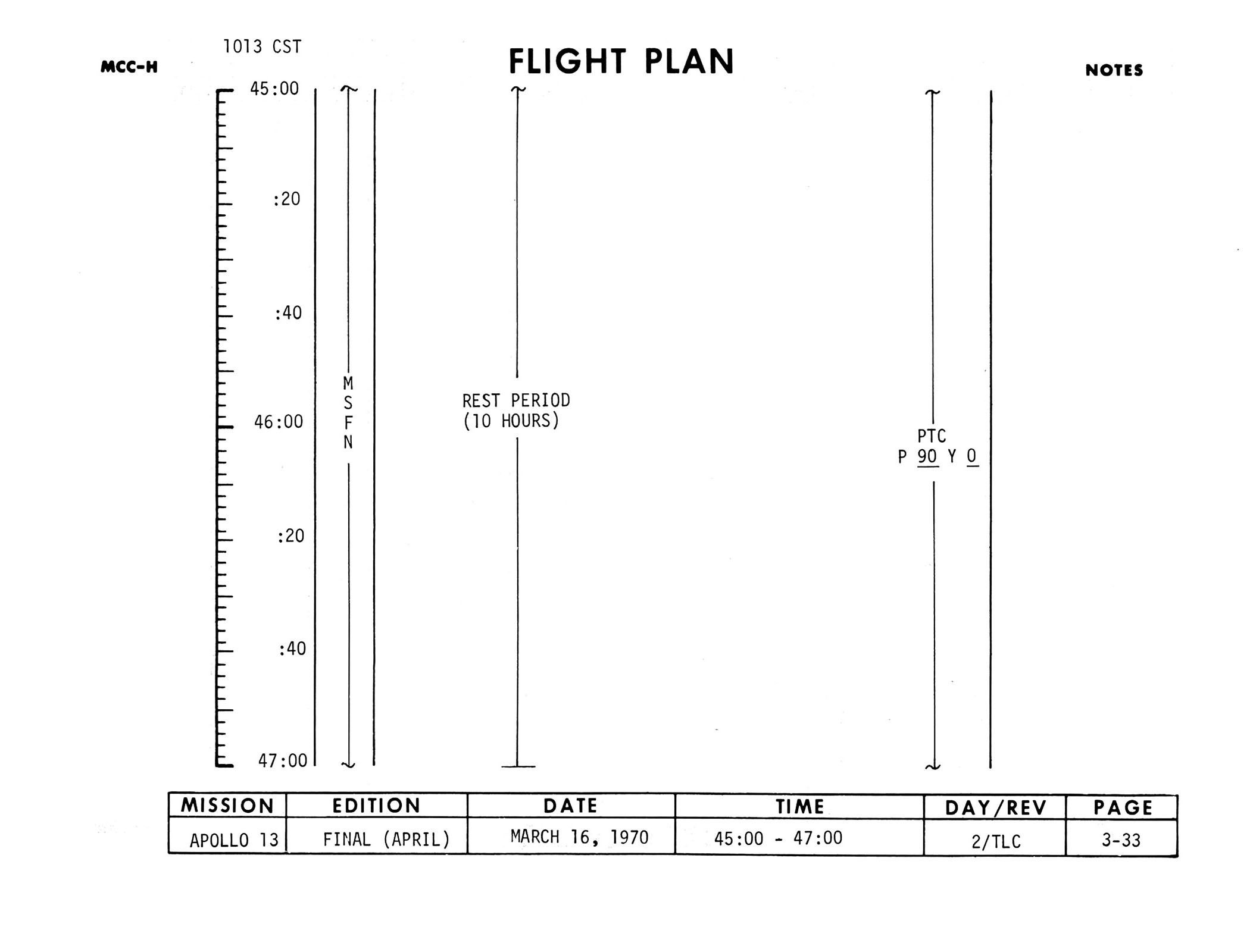 1013 CST

MCC-H

FLIGHT PLAN

NOTES

45:00

:20

:40

46:00

:20

:40

47:00

M
S
F
N

REST PERIOD
(10 HOURS)

PTC
P 90 Y 0

| MISSION | EDITION | DATE | TIME | DAY/REV | PAGE |
|---|---|---|---|---|---|
| APOLLO 13 | FINAL (APRIL) | MARCH 16, 1970 | 45:00 - 47:00 | 2/TLC | 3-33 |